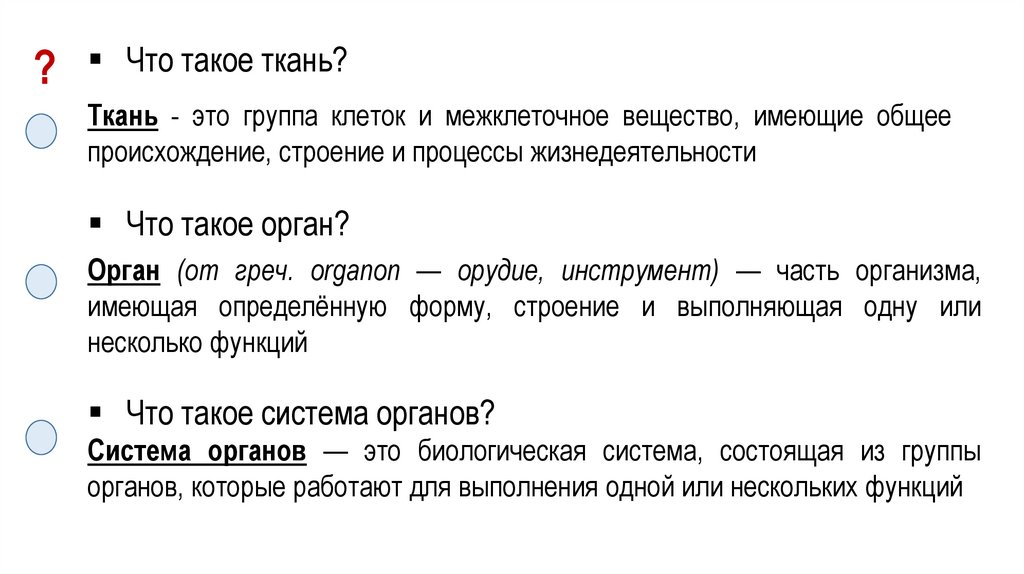 ?

▪ Что такое ткань?

Ткань - это группа клеток и межклеточное вещество, имеющие общее происхождение, строение и процессы жизнедеятельности

▪ Что такое орган?

Орган (от греч. organon — орудие, инструмент) — часть организма, имеющая определённую форму, строение и выполняющая одну или несколько функций

▪ Что такое система органов?

Система органов — это биологическая система, состоящая из группы органов, которые работают для выполнения одной или нескольких функций